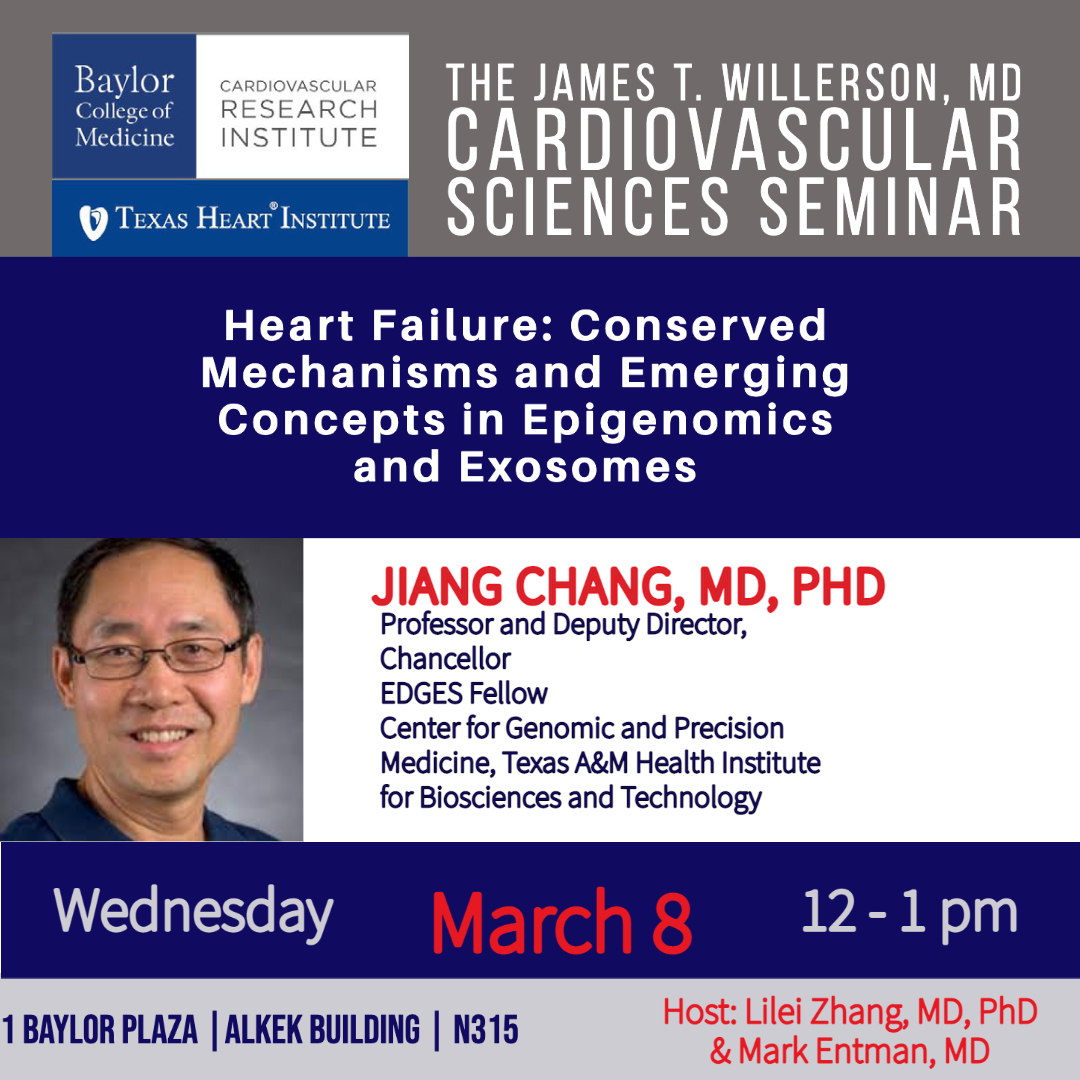 Baylor College of Medicine

CARDIOVASCULAR RESEARCH INSTITUTE

TEXAS HEART® INSTITUTE

THE JAMES T. WILLERSON, MD CARDIOVASCULAR SCIENCES SEMINAR

Heart Failure: Conserved Mechanisms and Emerging Concepts in Epigenomics and Exosomes

JIANG CHANG, MD, PHD
Professor and Deputy Director, Chancellor EDGES Fellow Center for Genomic and Precision Medicine, Texas A&M Health Institute for Biosciences and Technology

Wednesday March 8 12 - 1 pm

1 BAYLOR PLAZA | ALKEK BUILDING | N315

Host: Lilei Zhang, MD, PhD & Mark Entman, MD